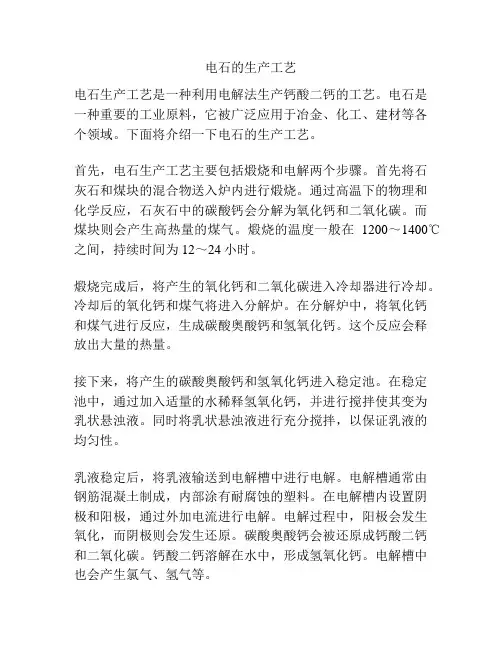 电石的生产工艺

电石生产工艺是一种利用电解法生产钙酸二钙的工艺。电石是一种重要的工业原料，它被广泛应用于冶金、化工、建材等各个领域。下面将介绍一下电石的生产工艺。

首先，电石生产工艺主要包括煅烧和电解两个步骤。首先将石灰石和煤块的混合物送入炉内进行煅烧。通过高温下的物理和化学反应，石灰石中的碳酸钙会分解为氧化钙和二氧化碳。而煤块则会产生高热量的煤气。煅烧的温度一般在 1200～1400℃之间，持续时间为 12～24 小时。

煅烧完成后，将产生的氧化钙和二氧化碳进入冷却器进行冷却。冷却后的氧化钙和煤气将进入分解炉。在分解炉中，将氧化钙和煤气进行反应，生成碳酸奥酸钙和氢氧化钙。这个反应会释放出大量的热量。

接下来，将产生的碳酸奥酸钙和氢氧化钙进入稳定池。在稳定池中，通过加入适量的水稀释氢氧化钙，并进行搅拌使其变为乳状悬浊液。同时将乳状悬浊液进行充分搅拌，以保证乳液的均匀性。

乳液稳定后，将乳液输送到电解槽中进行电解。电解槽通常由钢筋混凝土制成，内部涂有耐腐蚀的塑料。在电解槽内设置阴极和阳极，通过外加电流进行电解。电解过程中，阳极会发生氧化，而阴极则会发生还原。碳酸奥酸钙会被还原成钙酸二钙和二氧化碳。钙酸二钙溶解在水中，形成氢氧化钙。电解槽中也会产生氯气、氢气等。